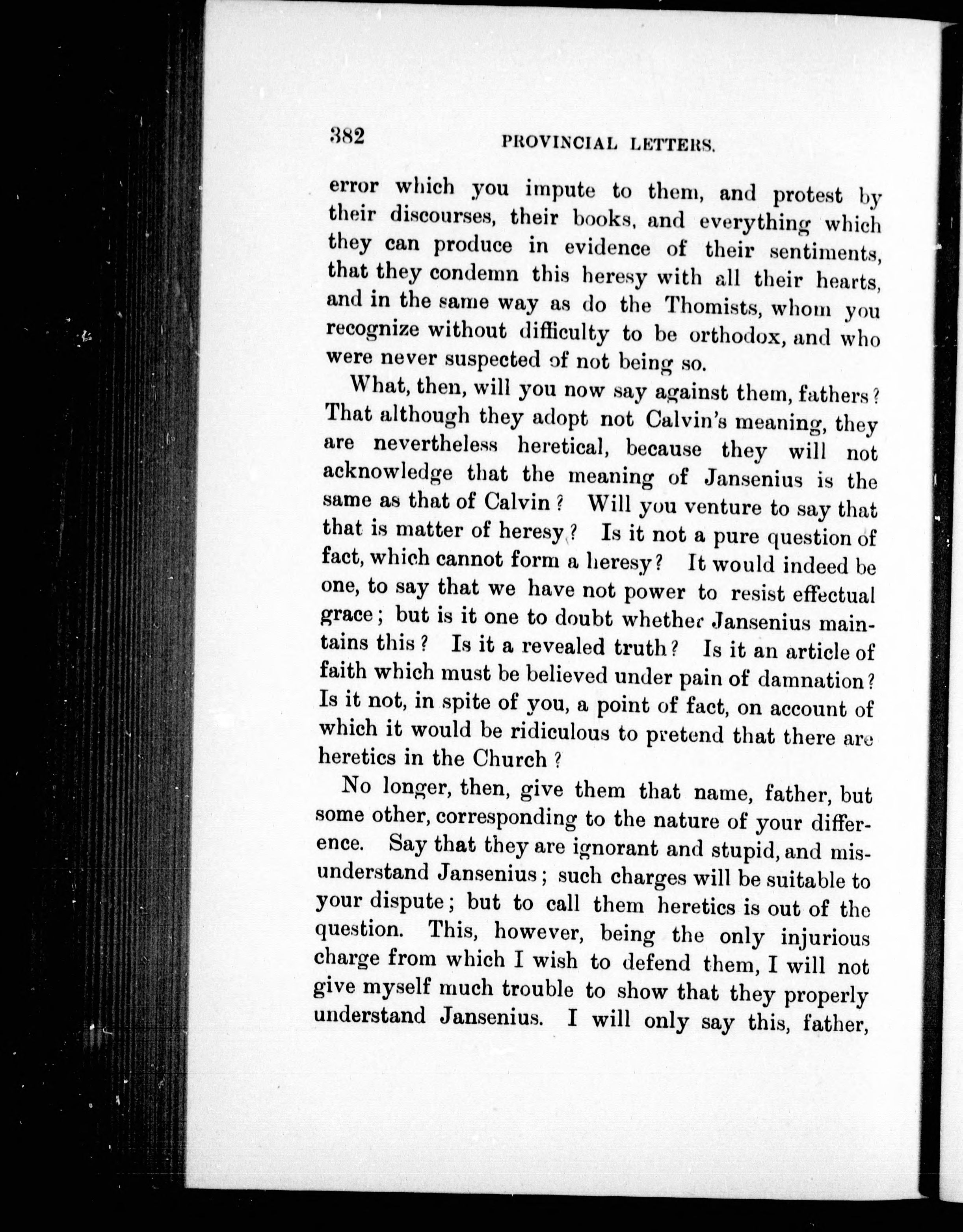 382 PROVINCIAL LETTERS.

error which you impute to them, and protest by their discourses, their books, and everything which they can produce in evidence of their sentiments, that they condemn this heresy with all their hearts, and in the same way as do the Thomists, whom you recognize without difficulty to be orthodox, and who were never suspected of not being so.

What, then, will you now say against them, fathers? That although they adopt not Calvin's meaning, they are nevertheless heretical, because they will not acknowledge that the meaning of Jansenius is the same as that of Calvin? Will you venture to say that that is matter of heresy? Is it not a pure question of fact, which cannot form a heresy? It would indeed be one, to say that we have not power to resist effectual grace; but is it one to doubt whether Jansenius maintains this? Is it a revealed truth? Is it an article of faith which must be believed under pain of damnation? Is it not, in spite of you, a point of fact, on account of which it would be ridiculous to pretend that there are heretics in the Church?

No longer, then, give them that name, father, but some other, corresponding to the nature of your difference. Say that they are ignorant and stupid, and misunderstand Jansenius; such charges will be suitable to your dispute; but to call them heretics is out of the question. This, however, being the only injurious charge from which I wish to defend them, I will not give myself much trouble to show that they properly understand Jansenius. I will only say this, father,